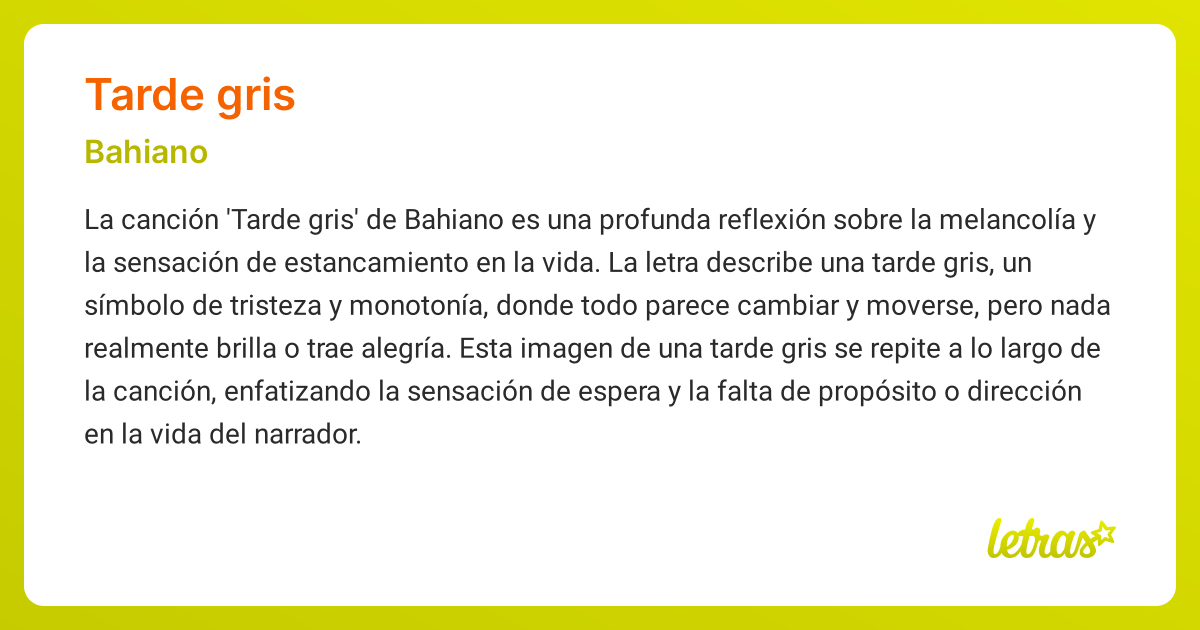 Tarde gris

Bahiano

La canción 'Tarde gris' de Bahiano es una profunda reflexión sobre la melancolía y la sensación de estancamiento en la vida. La letra describe una tarde gris, un símbolo de tristeza y monotonía, donde todo parece cambiar y moverse, pero nada realmente brilla o trae alegría. Esta imagen de una tarde gris se repite a lo largo de la canción, enfatizando la sensación de espera y la falta de propósito o dirección en la vida del narrador.

letras